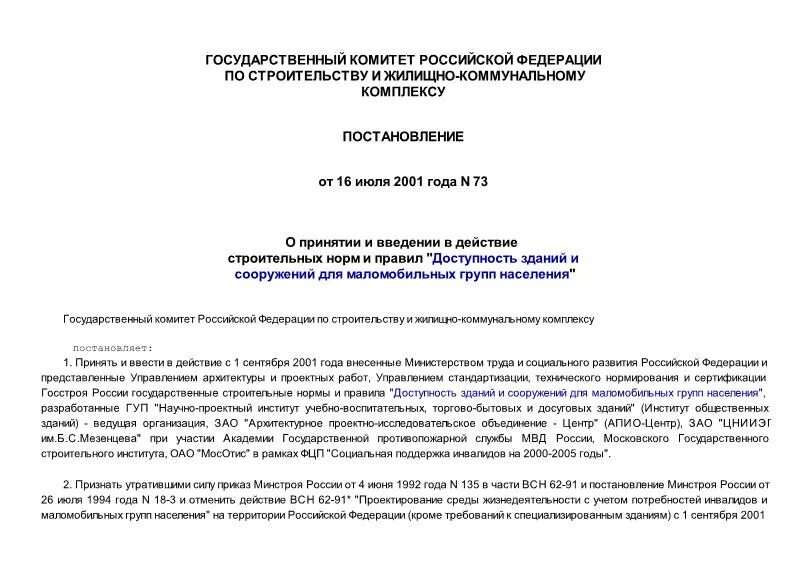 ГОСУДАРСТВЕННЫЙ КОМИТЕТ РОССИЙСКОЙ ФЕДЕРАЦИИ ПО СТРОИТЕЛЬСТВУ И ЖИЛИЩНО-КОММУНАЛЬНОМУ КОМПЛЕКСУ

ПОСТАНОВЛЕНИЕ

от 16 июля 2001 года N 73

О принятии и введении в действие строительных норм и правил "Доступность зданий и сооружений для маломобильных групп населения"

Государственный комитет Российской Федерации по строительству и жилищно-коммунальному комплексу

постановляет:

1. Принять и ввести в действие с 1 сентября 2001 года внесенные Министерством труда и социального развития Российской Федерации и представленные Управлением архитектуры и проектных работ, Управлением стандартизации, технического нормирования и сертификации Госстроя России государственные строительные нормы и правила "Доступность зданий и сооружений для маломобильных групп населения", разработанные ГУП "Научно-проектный институт учебно-воспитательных, торгово-бытовых и досуговых зданий" (Институт общественных зданий) - ведущая организация, ЗАО "Архитектурное проектно-исследовательское объединение - Центр" (АПИО-Центр), ЗАО "ЦНИИЭГ им.Б.С.Мезенцева" при участии Академии Государственной противопожарной службы МВД России, Московского Государственного строительного института, ОАО "МосОтис" в рамках ФЦП "Социальная поддержка инвалидов на 2000-2005 годы".

2. Признать утратившими силу приказ Минстроя России от 4 июня 1992 года N 135 в части ВСН 62-91 и постановление Минстроя России от 26 июля 1994 года N 18-3 и отменить действие ВСН 62-91* "Проектирование среды жизнедеятельности с учетом потребностей инвалидов и маломобильных групп населения" на территории Российской Федерации (кроме требований к специализированным зданиям) с 1 сентября 2001